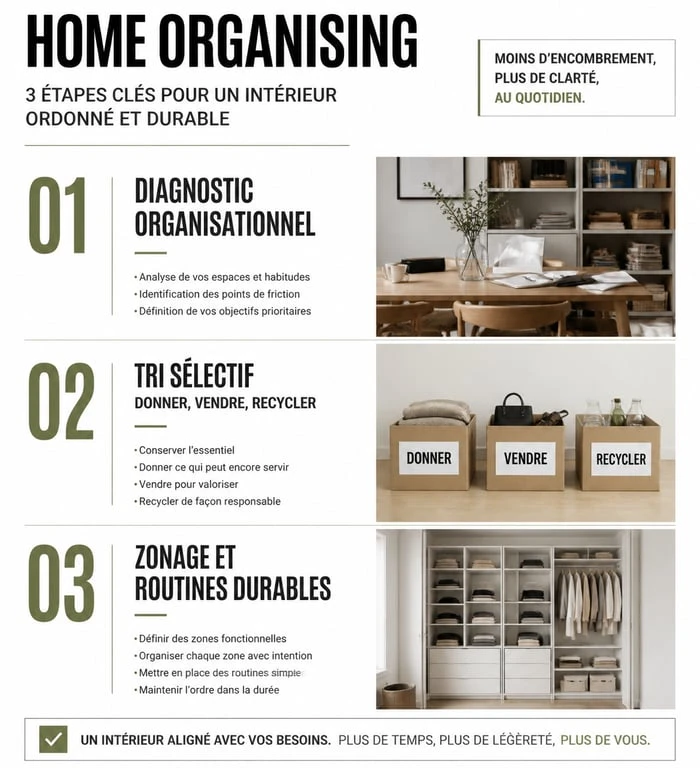 HOME ORGANISING

3 ÉTAPES CLÉS POUR UN INTÉRIEUR ORDONNÉ ET DURABLE

MOINS D'ENCOMBREMENT, PLUS DE CLARTÉ, AU QUOTIDIEN.

01

DIAGNOSTIC ORGANISATIONNEL

• Analyse de vos espaces et habitudes
• Identification des points de friction
• Définition de vos objectifs prioritaires

02

TRI SÉLECTIF

DONNER, VENDRE, RECYCLER

• Conserver l'essentiel
• Donner ce qui peut encore servir
• Vendre pour valoriser
• Recycler de façon responsable

DONNER

VENDRE

RECYCLER

03

ZONAGE ET ROUTINES DURABLES

• Définir des zones fonctionnelles
• Organiser chaque zone avec intention
• Mettre en place des routines simple
• Maintenir l'ordre dans la durée

UN INTÉRIEUR ALIGNÉ AVEC VOS BESOINS. PLUS DE TEMPS, PLUS DE LÉGÈRETÉ, PLUS DE VOUS.